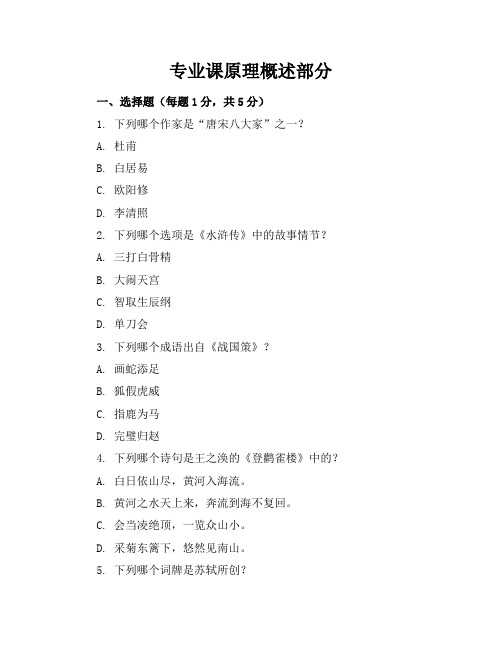 专业课原理概述部分

一、选择题（每题1分，共5分）

1. 下列哪个作家是“唐宋八大家”之一？

A. 杜甫

B. 白居易

C. 欧阳修

D. 李清照

2. 下列哪个选项是《水浒传》中的故事情节？

A. 三打白骨精

B. 大闹天宫

C. 智取生辰纲

D. 单刀会

3. 下列哪个成语出自《战国策》？

A. 画蛇添足

B. 狐假虎威

C. 指鹿为马

D. 完璧归赵

4. 下列哪个诗句是王之涣的《登鹳雀楼》中的？

A. 白日依山尽，黄河入海流。

B. 黄河之水天上来，奔流到海不复回。

C. 会当凌绝顶，一览众山小。

D. 采菊东篱下，悠然见南山。

5. 下列哪个词牌是苏轼所创？